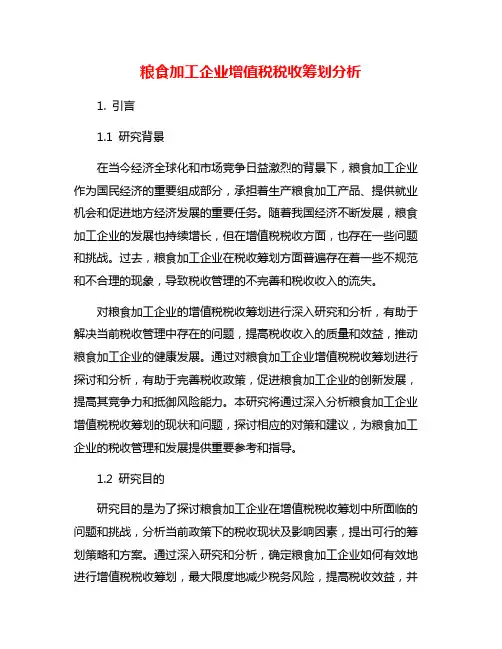 粮食加工企业增值税税收筹划分析

1. 引言

1.1 研究背景

在当今经济全球化和市场竞争日益激烈的背景下，粮食加工企业作为国民经济的重要组成部分，承担着生产粮食加工产品、提供就业机会和促进地方经济发展的重要任务。随着我国经济不断发展，粮食加工企业的发展也持续增长，但在增值税税收方面，也存在一些问题和挑战。过去，粮食加工企业在税收筹划方面普遍存在着一些不规范和不合理的现象，导致税收管理的不完善和税收收入的流失。

对粮食加工企业的增值税税收筹划进行深入研究和分析，有助于解决当前税收管理中存在的问题，提高税收收入的质量和效益，推动粮食加工企业的健康发展。通过对粮食加工企业增值税税收筹划进行探讨和分析，有助于完善税收政策，促进粮食加工企业的创新发展，提高其竞争力和抵御风险能力。本研究将通过深入分析粮食加工企业增值税税收筹划的现状和问题，探讨相应的对策和建议，为粮食加工企业的税收管理和发展提供重要参考和指导。

1.2 研究目的

研究目的是为了探讨粮食加工企业在增值税税收筹划中所面临的问题和挑战，分析当前政策下的税收现状及影响因素，提出可行的筹划策略和方案。通过深入研究和分析，确定粮食加工企业如何有效地进行增值税税收筹划，最大限度地减少税务风险，提高税收效益，并